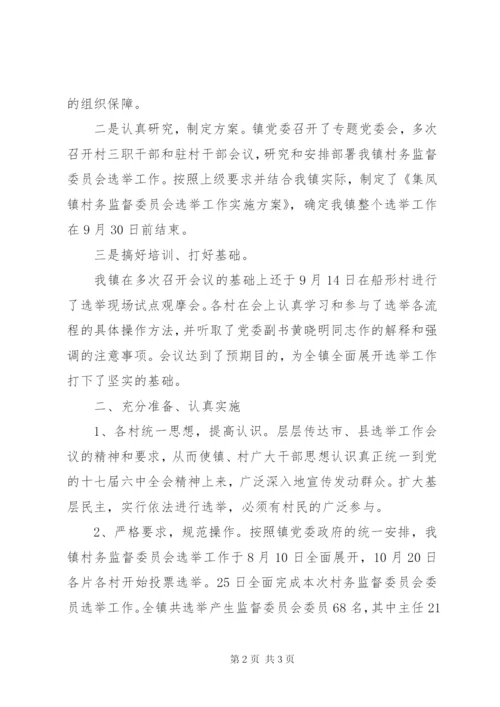 的组织保障。

二是认真研究，制定方案。镇党委召开了专题党委会，多次召开村三职干部和驻村干部会议，研究和安排部署我镇村务监督委员会选举工作。按照上级要求并结合我镇实际，制定了《集凤镇村务监督委员会选举工作实施方案》，确定我镇整个选举工作在9月30日前结束。

三是搞好培训、打好基础。

我镇在多次召开会议的基础上还于9月14日在船形村进行了选举现场试点观摩会。各村在会上认真学习和参与了选举各流程的具体操作方法，并听取了党委副书黄晓明同志作的解释和强调的注意事项。会议达到了预期目的，为全镇全面展开选举工作打下了坚实的基础。

二、充分准备、认真实施

1、各村统一思想，提高认识。层层传达市、县选举工作会议的精神和要求，从而使镇、村广大干部思想认识真正统一到党的十七届六中全会精神上来，广泛深入地宣传发动群众。扩大基层民主，实行依法进行选举，必须有村民的广泛参与。

2、严格要求，规范操作。按照镇党委政府的统一安排，我镇村务监督委员会选举工作于8月10日全面展开，10月20日各片各村开始投票选举。25日全面完成本次村务监督委员会委员选举工作。全镇共选举产生监督委员会委员68名，其中主任21

第2页 共3页